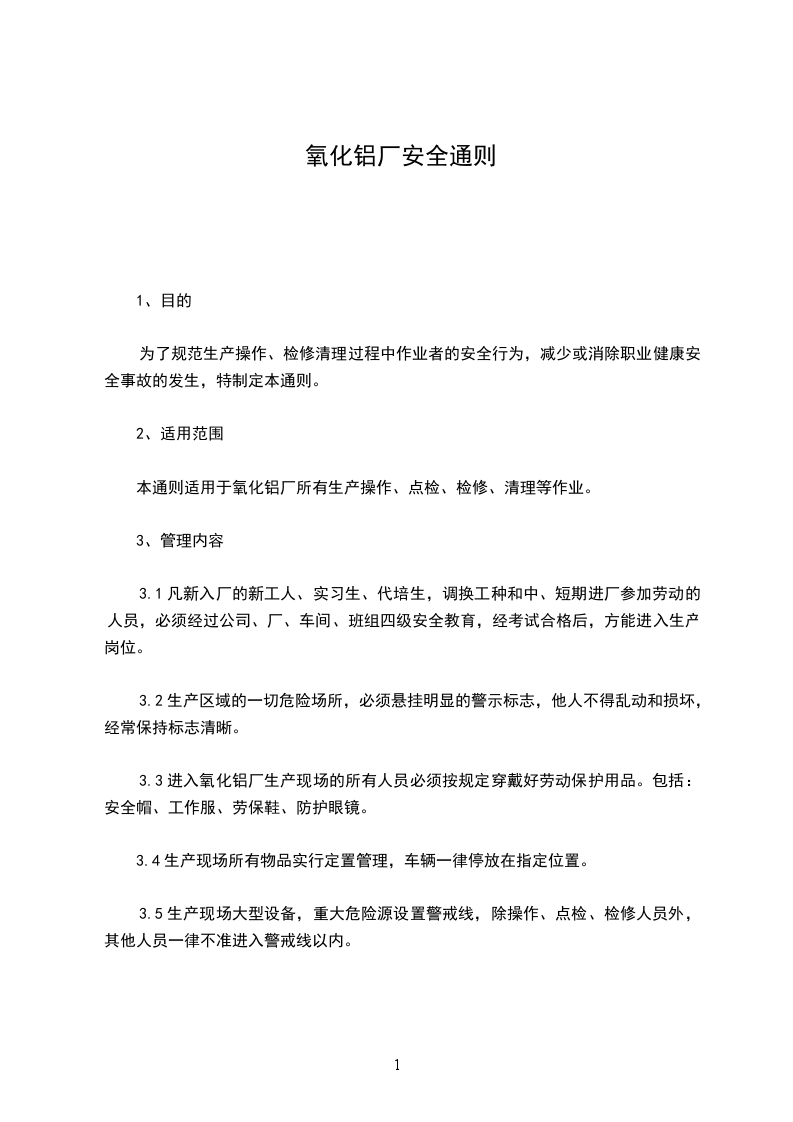 氧化铝厂安全通则

1、目的

为了规范生产操作、检修清理过程中作业者的安全行为，减少或消除职业健康安全事故的发生，特制定本通则。

2、适用范围

本通则适用于氧化铝厂所有生产操作、点检、检修、清理等作业。

3、管理内容

3.1 凡新入厂的新工人、实习生、代培生，调换工种和中、短期进厂参加劳动的人员，必须经过公司、厂、车间、班组四级安全教育，经考试合格后，方能进入生产岗位。

3.2 生产区域的一切危险场所，必须悬挂明显的警示标志，他人不得乱动和损坏，经常保持标志清晰。

3.3 进入氧化铝厂生产现场的所有人员必须按规定穿戴好劳动保护用品。包括：安全帽、工作服、劳保鞋、防护眼镜。

3.4 生产现场所有物品实行定置管理，车辆一律停放在指定位置。

3.5 生产现场大型设备，重大危险源设置警戒线，除操作、点检、检修人员外，其他人员一律不准进入警戒线以内。

1